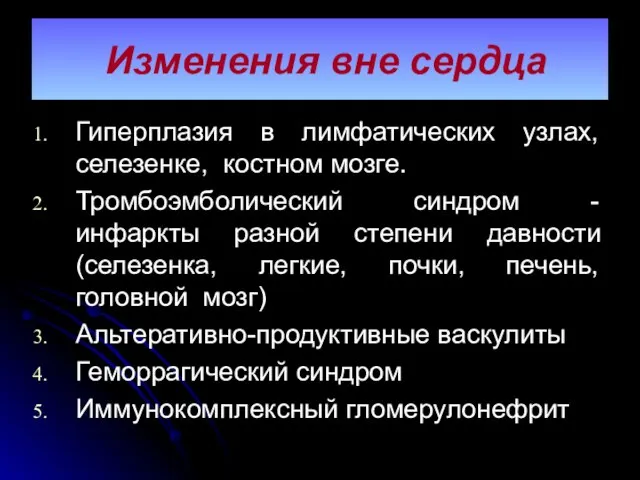 Изменения вне сердца

1. Гиперплазия в лимфатических узлах, селезенке, костном мозге.
2. Тромбоэмболический синдром - инфаркты разной степени давности (селезенка, легкие, почки, печень, головной мозг)
3. Альтеративно-продуктивные васкулиты
4. Геморрагический синдром
5. Иммунокомплексный гломерулонефрит